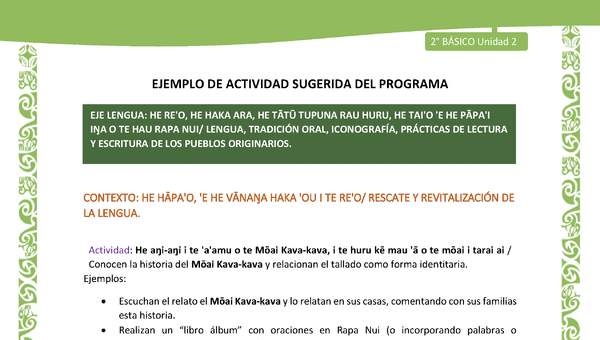 2° BÁSICO Unidad 2

EJEMPLO DE ACTIVIDAD SUGERIDA DEL PROGRAMA

EJE LENGUA: HE RE'O, HE HAKA ARA, HE TĀTŪ TUPUNA RAU HURU, HE TAI'O 'E HE PĀPA'I IŊA O TE HAU RAPA NUI/ LENGUA, TRADICIÓN ORAL, ICONOGRAFÍA, PRÁCTICAS DE LECTURA Y ESCRITURA DE LOS PUEBLOS ORIGINARIOS.

CONTEXTO: HE HĀPA'O, 'E HE VĀNAŊA HAKA 'OU I TE RE'O/ RESCATE Y REVITALIZACIÓN DE LA LENGUA.

Actividad: He aŋi-aŋi i te 'a'amu o te Mōai Kava-kava, i te huru kē mau 'ā o te mōai i tarai ai / Conocen la historia del Mōai Kava-kava y relacionan el tallado como forma identitaria.
Ejemplos:

• Escuchan el relato el Mōai Kava-kava y lo relatan en sus casas, comentando con sus familias esta historia.
• Realizan un "libro álbum" con oraciones en Rapa Nui (o incorporando palabras o